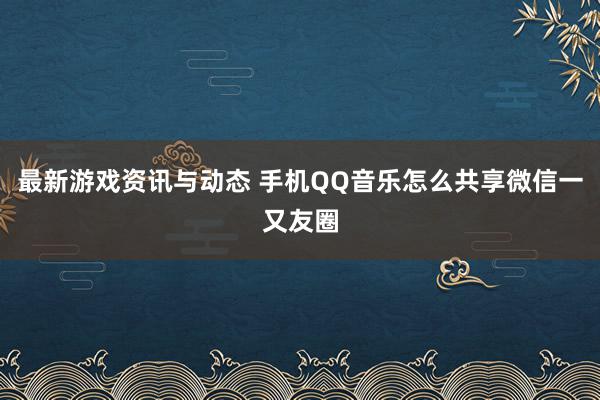 最新游戏资讯与动态 手机QQ音乐怎么共享微信一又友圈